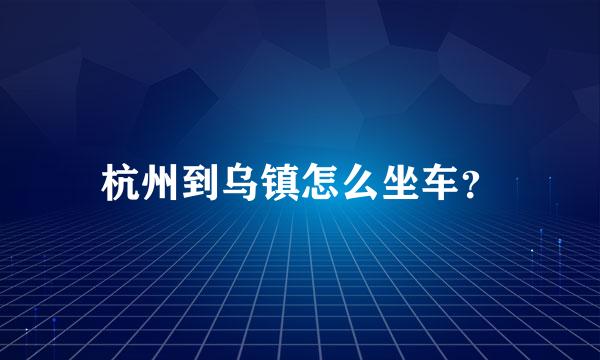 杭州到乌镇怎么坐车？